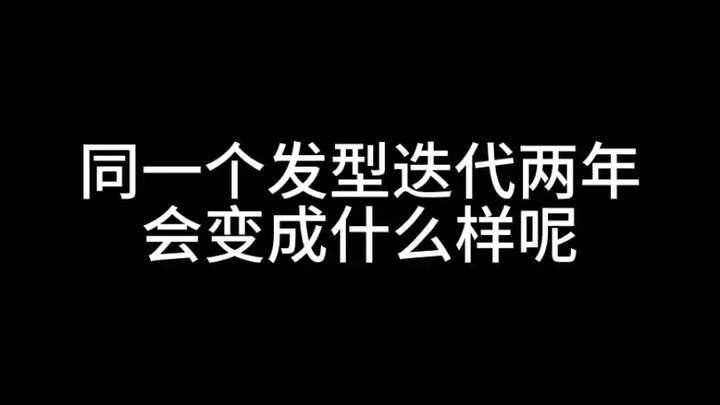 同一个发型迭代两年
会变成什么样呢